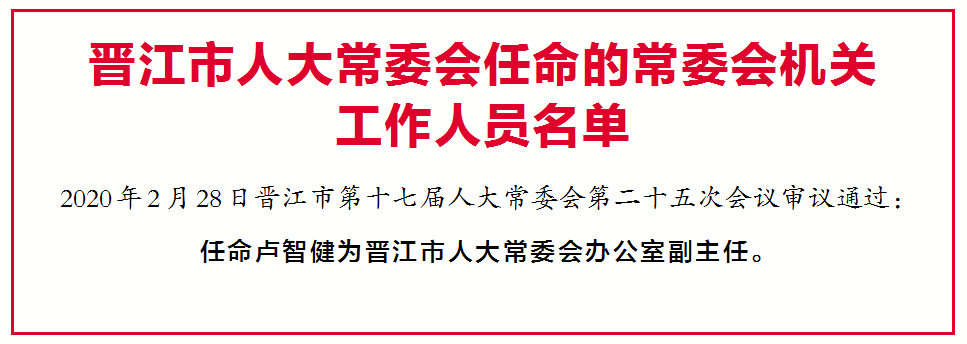 晋江市人大常委会任命的常委会机关工作人员名单

2020年2月28日晋江市第十七届人大常委会第二十五次会议审议通过：

任命卢智健为晋江市人大常委会办公室副主任。